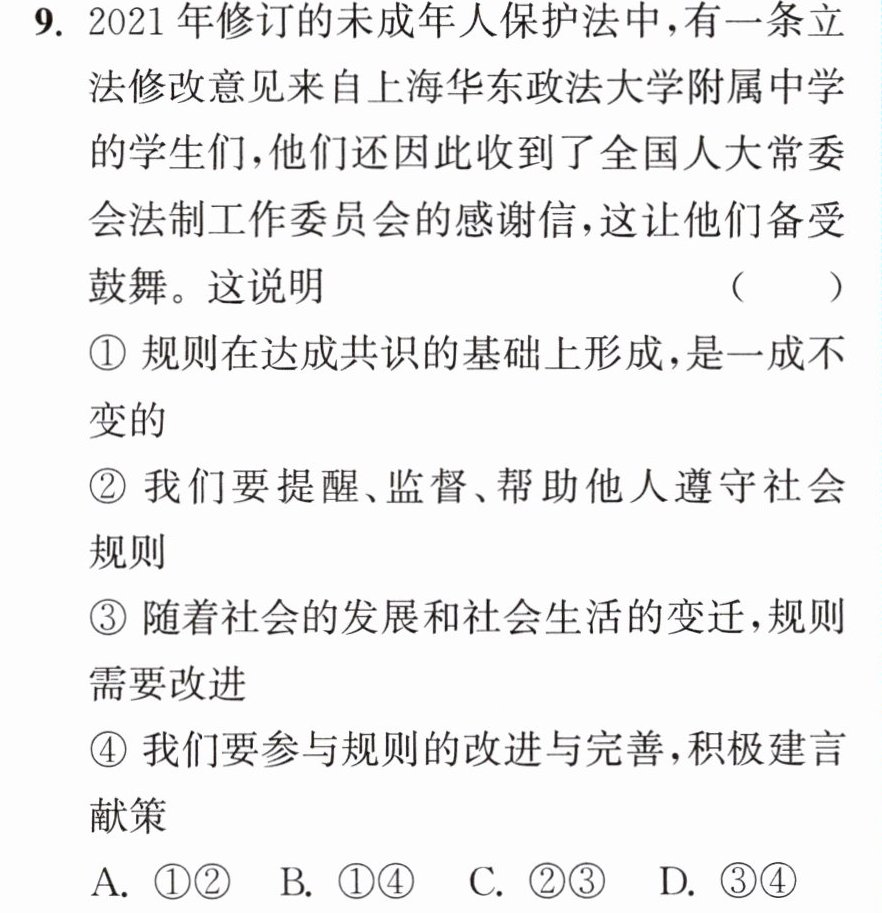 9.2021年修订的未成年人保护法中,有一条立法修改意见来自上海华东政法大学附属中学的学生们,他们还因此收到了全国人大常委会法制工作委员会的感谢信,这让他们备受鼓舞。这说明 ( )

①规则在达成共识的基础上形成,是一成不变的

②我们要提醒、监督、帮助他人遵守社会规则

③随着社会的发展和社会生活的变迁,规则需要改进

④我们要参与规则的改进与完善,积极建言献策

A.①② B.①④ C.②③ D.③④